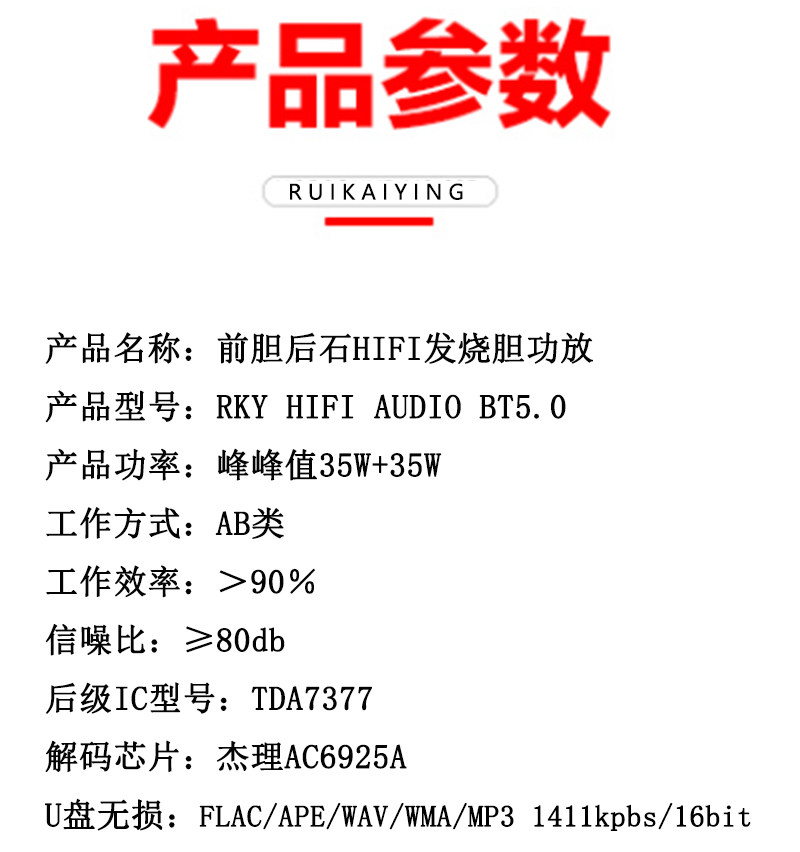 产品参数

RUIKAIYING

产品名称：前胆后石HIFI发烧胆功放

产品型号：RKY HIFI AUDIO BT5.0

产品功率：峰峰值35W+35W

工作方式：AB类

工作效率：＞90％

信噪比：≥80db

后级IC型号：TDA7377

解码芯片：杰理AC6925A

U盘无损：FLAC/APE/WAV/WMA/MP3 1411kpbs/16bit